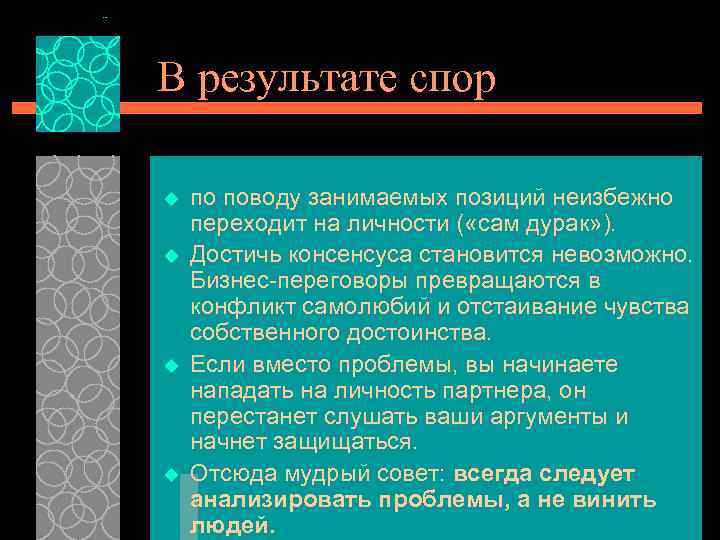 В результате спор

по поводу занимаемых позиций неизбежно переходит на личности («сам дурак»).

Достичь консенсуса становится невозможно. Бизнес-переговоры превращаются в конфликт самолюбий и отстаивание чувства собственного достоинства.

Если вместо проблемы, вы начинаете нападать на личность партнера, он перестанет слушать ваши аргументы и начнет защищаться.

Отсюда мудрый совет: всегда следует анализировать проблемы, а не винить людей.